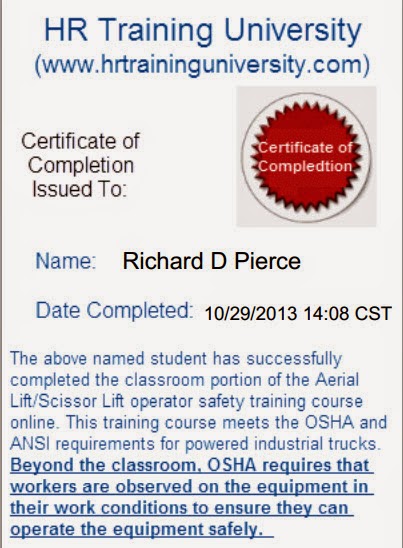 HR Training University
(www.hrtraininguniversity.com)

Certificate of Completion Issued To:

Certificate of Compledtion

Name: Richard D Pierce

Date Completed: 10/29/2013 14:08 CST

The above named student has successfully completed the classroom portion of the Aerial Lift/Scissor Lift operator safety training course online. This training course meets the OSHA and ANSI requirements for powered industrial trucks. Beyond the classroom, OSHA requires that workers are observed on the equipment in their work conditions to ensure they can operate the equipment safely.